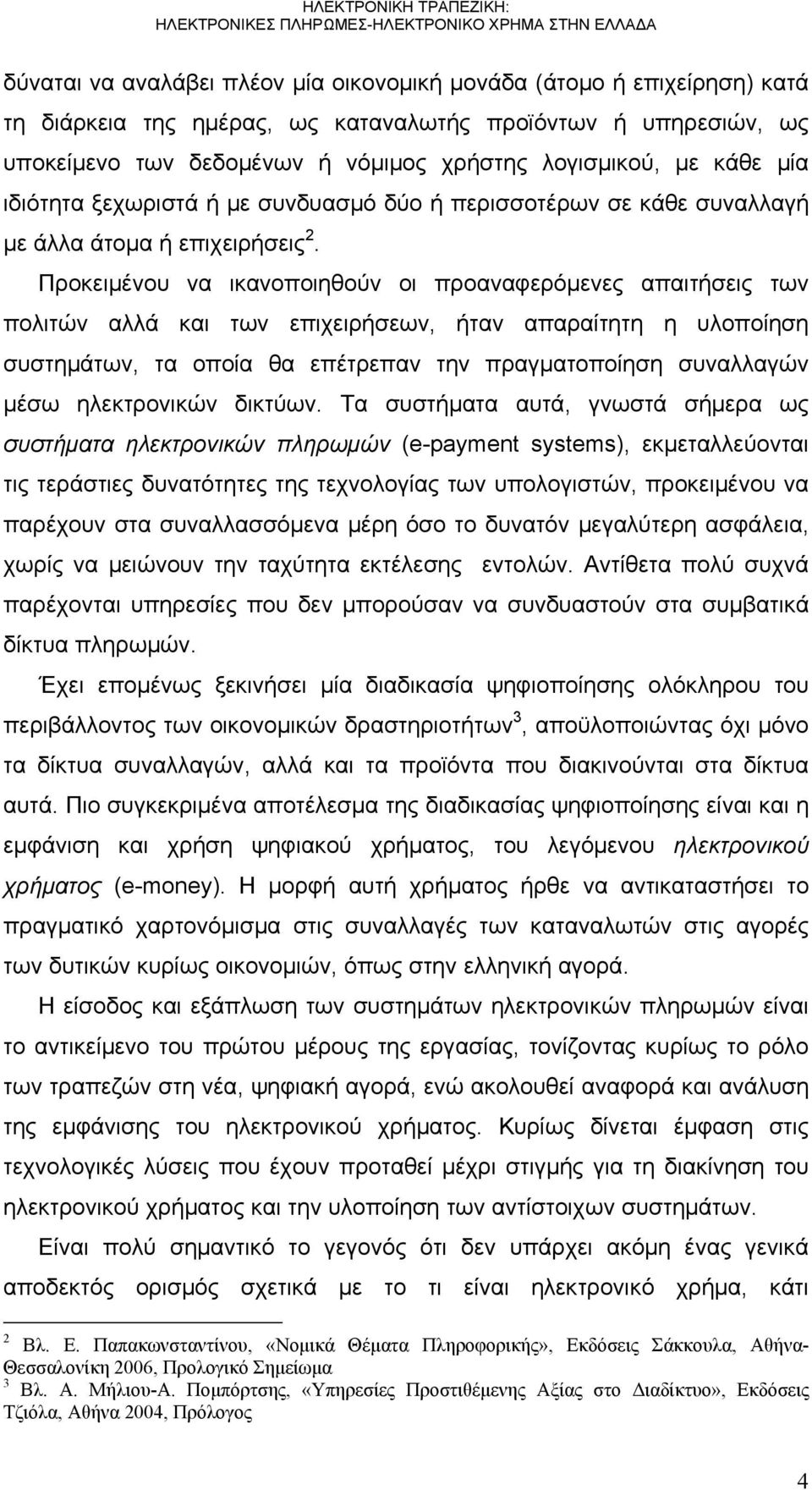 ΗΛΕΚΤΡΟΝΙΚΗ ΤΡΑΠΕΖΙΚΗ:
ΗΛΕΚΤΡΟΝΙΚΕΣ ΠΛΗΡΩΜΕΣ-ΗΛΕΚΤΡΟΝΙΚΟ ΧΡΗΜΑ ΣΤΗΝ ΕΛΛΑΔΑ

δύναται να αναλάβει πλέον μία οικονομική μονάδα (άτομο ή επιχείρηση) κατά τη διάρκεια της ημέρας, ως καταναλωτής προϊόντων ή υπηρεσιών, ως υποκείμενο των δεδομένων ή νόμιμος χρήστης λογισμικού, με κάθε μία ιδιότητα ξεχωριστά ή με συνδυασμό δύο ή περισσοτέρων σε κάθε συναλλαγή με άλλα άτομα ή επιχειρήσεις $^2$. Προκειμένου να ικανοποιηθούν οι προαναφερόμενες απαιτήσεις των πολιτών αλλά και των επιχειρήσεων, ήταν απαραίτητη η υλοποίηση συστημάτων, τα οποία θα επέτρεπαν την πραγματοποίηση συναλλαγών μέσω ηλεκτρονικών δικτύων. Τα συστήματα αυτά, γνωστά σήμερα ως συστήματα ηλεκτρονικών πληρωμών (e-payment systems), εκμεταλλεύονται τις τεράστιες δυνατότητες της τεχνολογίας των υπολογιστών, προκειμένου να παρέχουν στα συναλλασσόμενα μέρη όσο το δυνατόν μεγαλύτερη ασφάλεια, χωρίς να μειώνουν την ταχύτητα εκτέλεσης εντολών. Αντίθετα πολύ συχνά παρέχονται υπηρεσίες που δεν μπορούσαν να συνδυαστούν στα συμβατικά δίκτυα πληρωμών.

Έχει επομένως ξεκινήσει μία διαδικασία ψηφιοποίησης ολόκληρου του περιβάλλοντος των οικονομικών δραστηριοτήτων$^3$, αποϋλοποιώντας όχι μόνο τα δίκτυα συναλλαγών, αλλά και τα προϊόντα που διακινούνται στα δίκτυα αυτά. Πιο συγκεκριμένα αποτέλεσμα της διαδικασίας ψηφιοποίησης είναι και η εμφάνιση και χρήση ψηφιακού χρήματος, του λεγόμενου ηλεκτρονικού χρήματος (e-money). Η μορφή αυτή χρήματος ήρθε να αντικαταστήσει το πραγματικό χαρτονόμισμα στις συναλλαγές των καταναλωτών στις αγορές των δυτικών κυρίως οικονομιών, όπως στην ελληνική αγορά.

Η είσοδος και εξάπλωση των συστημάτων ηλεκτρονικών πληρωμών είναι το αντικείμενο του πρώτου μέρους της εργασίας, τονίζοντας κυρίως το ρόλο των τραπεζών στη νέα, ψηφιακή αγορά, ενώ ακολουθεί αναφορά και ανάλυση της εμφάνισης του ηλεκτρονικού χρήματος. Κυρίως δίνεται έμφαση στις τεχνολογικές λύσεις που έχουν προταθεί μέχρι στιγμής για τη διακίνηση του ηλεκτρονικού χρήματος και την υλοποίηση των αντίστοιχων συστημάτων.

Είναι πολύ σημαντικό το γεγονός ότι δεν υπάρχει ακόμη ένας γενικά αποδεκτός ορισμός σχετικά με το τι είναι ηλεκτρονικό χρήμα, κάτι

$^2$ Βλ. Ε. Παπακωνσταντίνου, «Νομικά Θέματα Πληροφορικής», Εκδόσεις Σάκκουλα, Αθήνα-Θεσσαλονίκη 2006, Προλογικό Σημείωμα
$^3$ Βλ. Α. Μήλιου-Α. Πομπόρτσης, «Υπηρεσίες Προστιθέμενης Αξίας στο Διαδίκτυο», Εκδόσεις Τζιόλα, Αθήνα 2004, Πρόλογος

4